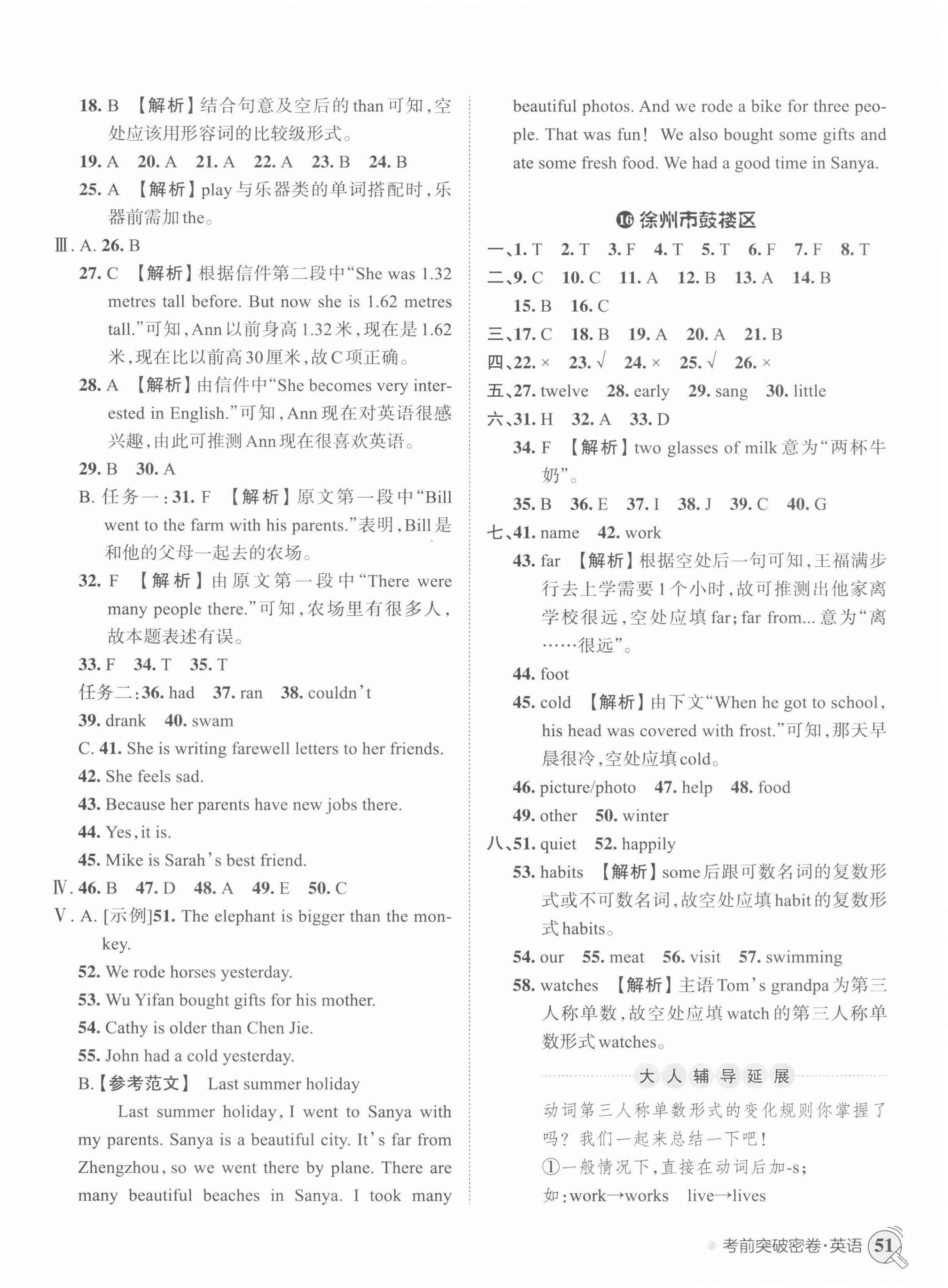 18. B 【解析】结合句意及空后的 than 可知，空处应该用形容词的比较级形式。

19. A 20. A 21. A 22. A 23. B 24. B

25. A 【解析】play 与乐器类的单词搭配时，乐器前需加 the。

Ⅲ. A. 26. B

27. C 【解析】根据信件第二段中“She was 1.32 metres tall before. But now she is 1.62 metres tall.”可知，Ann 以前身高 1.32 米，现在是 1.62 米，现在比以前高 30 厘米，故 C 项正确。

28. A 【解析】由信件中“She becomes very interested in English.”可知，Ann 现在对英语很感兴趣，由此可推测 Ann 现在很喜欢英语。

29. B 30. A

B. 任务一：31. F 【解析】原文第一段中“Bill went to the farm with his parents.”表明，Bill 是和他的父母一起去的农场。

32. F 【解析】由原文第一段中“There were many people there.”可知，农场里有很多人，故本题表述有误。

33. F 34. T 35. T

任务二：36. had 37. ran 38. couldn't

39. drank 40. swam

C. 41. She is writing farewell letters to her friends.

42. She feels sad.

43. Because her parents have new jobs there.

44. Yes, it is.

45. Mike is Sarah's best friend.

Ⅳ. 46. B 47. D 48. A 49. E 50. C

Ⅴ. A. [示例]51. The elephant is bigger than the monkey.

52. We rode horses yesterday.

53. Wu Yifan bought gifts for his mother.

54. Cathy is older than Chen Jie.

55. John had a cold yesterday.

B.【参考范文】 Last summer holiday

Last summer holiday, I went to Sanya with my parents. Sanya is a beautiful city. It's far from Zhengzhou, so we went there by plane. There are many beautiful beaches in Sanya. I took many beautiful photos. And we rode a bike for three people. That was fun! We also bought some gifts and ate some fresh food. We had a good time in Sanya.

⑯ 徐州市鼓楼区

一、1. T 2. T 3. F 4. T 5. T 6. F 7. F 8. T

二、9. C 10. C 11. A 12. B 13. A 14. B 15. B 16. C

三、17. C 18. B 19. A 20. A 21. B

四、22. × 23. √ 24. × 25. √ 26. ×

五、27. twelve 28. early 29. sang 30. little

六、31. H 32. A 33. D

34. F 【解析】two glasses of milk 意为“两杯牛奶”。

35. B 36. E 37. I 38. J 39. C 40. G

七、41. name 42. work

43. far 【解析】根据空处后一句可知，王福满步行去上学需要 1 个小时，故可推测出他家离学校很远，空处应填 far; far from... 意为“离……很远”。

44. foot

45. cold 【解析】由下文“When he got to school, his head was covered with frost.”可知，那天早晨很冷，空处应填 cold。

46. picture/photo 47. help 48. food

49. other 50. winter

八、51. quiet 52. happily

53. habits 【解析】some 后跟可数名词的复数形式或不可数名词，故空处应填 habit 的复数形式 habits。

54. our 55. meat 56. visit 57. swimming

58. watches 【解析】主语 Tom's grandpa 为第三人称单数，故空处应填 watch 的第三人称单数形式 watches。

大人辅导延展

动词第三人称单数形式的变化规则你掌握了吗？我们一起来总结一下吧！

①一般情况下，直接在动词后加-s;

如：work→works live→lives

考前突破密卷·英语 51